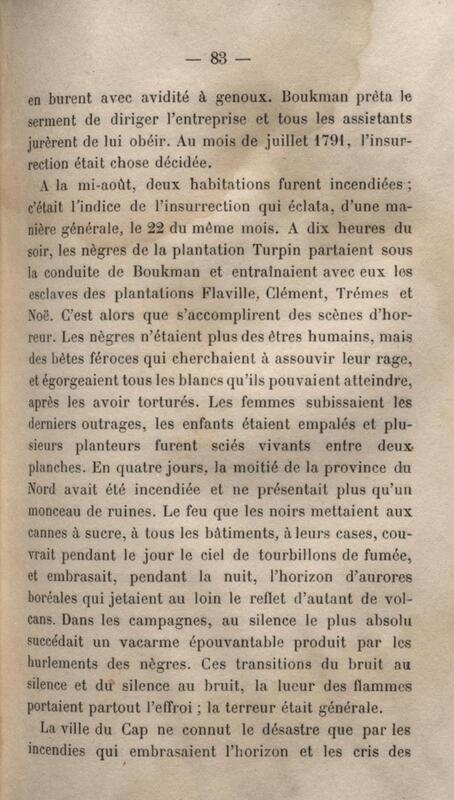 — 83 —

en burent avec avidité à genoux. Boukman prêta le serment de diriger l'entreprise et tous les assistants jurèrent de lui obéir. Au mois de juillet 1791, l'insurrection était chose décidée.

A la mi-août, deux habitations furent incendiées ; c'était l'indice de l'insurrection qui éclata, d'une manière générale, le 22 du même mois. A dix heures du soir, les nègres de la plantation Turpin partaient sous la conduite de Boukman et entraînaient avec eux les esclaves des plantations Flaville, Clément, Trémes et Noë. C'est alors que s'accomplirent des scènes d'horreur. Les nègres n'étaient plus des êtres humains, mais des bêtes féroces qui cherchaient à assouvir leur rage, et égorgeaient tous les blancs qu'ils pouvaient atteindre, après les avoir torturés. Les femmes subissaient les derniers outrages, les enfants étaient empalés et plusieurs planteurs furent sciés vivants entre deux planches. En quatre jours, la moitié de la province du Nord avait été incendiée et ne présentait plus qu'un monceau de ruines. Le feu que les noirs mettaient aux cannes à sucre, à tous les bâtiments, à leurs cases, couvrait pendant le jour le ciel de tourbillons de fumée, et embrasait, pendant la nuit, l'horizon d'aurores boréales qui jetaient au loin le reflet d'autant de volcans. Dans les campagnes, au silence le plus absolu succédait un vacarme épouvantable produit par les hurlements des nègres. Ces transitions du bruit au silence et du silence au bruit, la lueur des flammes portaient partout l'effroi ; la terreur était générale.

La ville du Cap ne connut le désastre que par les incendies qui embrasaient l'horizon et les cris des